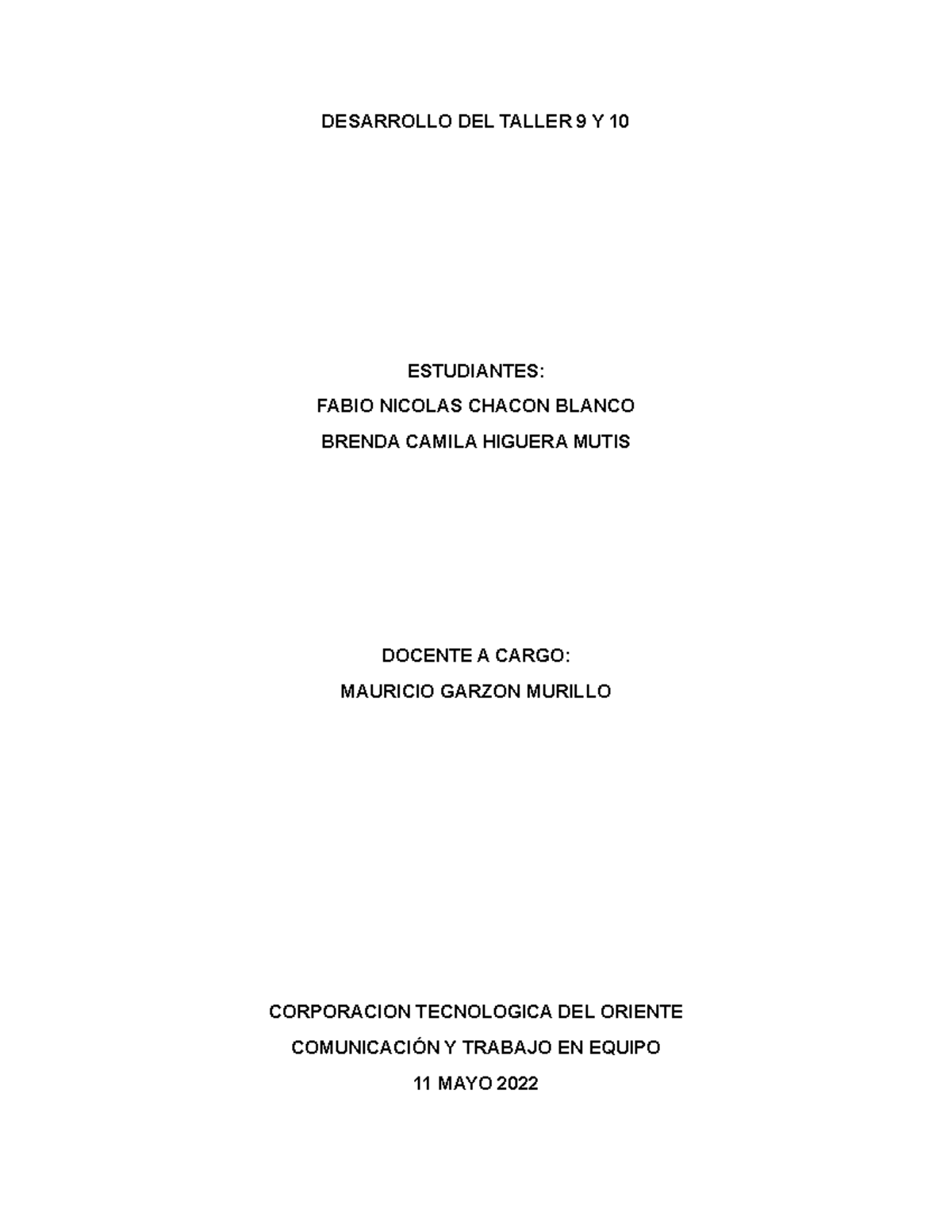 DESARROLLO DEL TALLER 9 Y 10

ESTUDIANTES:
FABIO NICOLAS CHACON BLANCO
BRENDA CAMILA HIGUERA MUTIS

DOCENTE A CARGO:
MAURICIO GARZON MURILLO

CORPORACION TECNOLOGICA DEL ORIENTE
COMUNICACIÓN Y TRABAJO EN EQUIPO
11 MAYO 2022